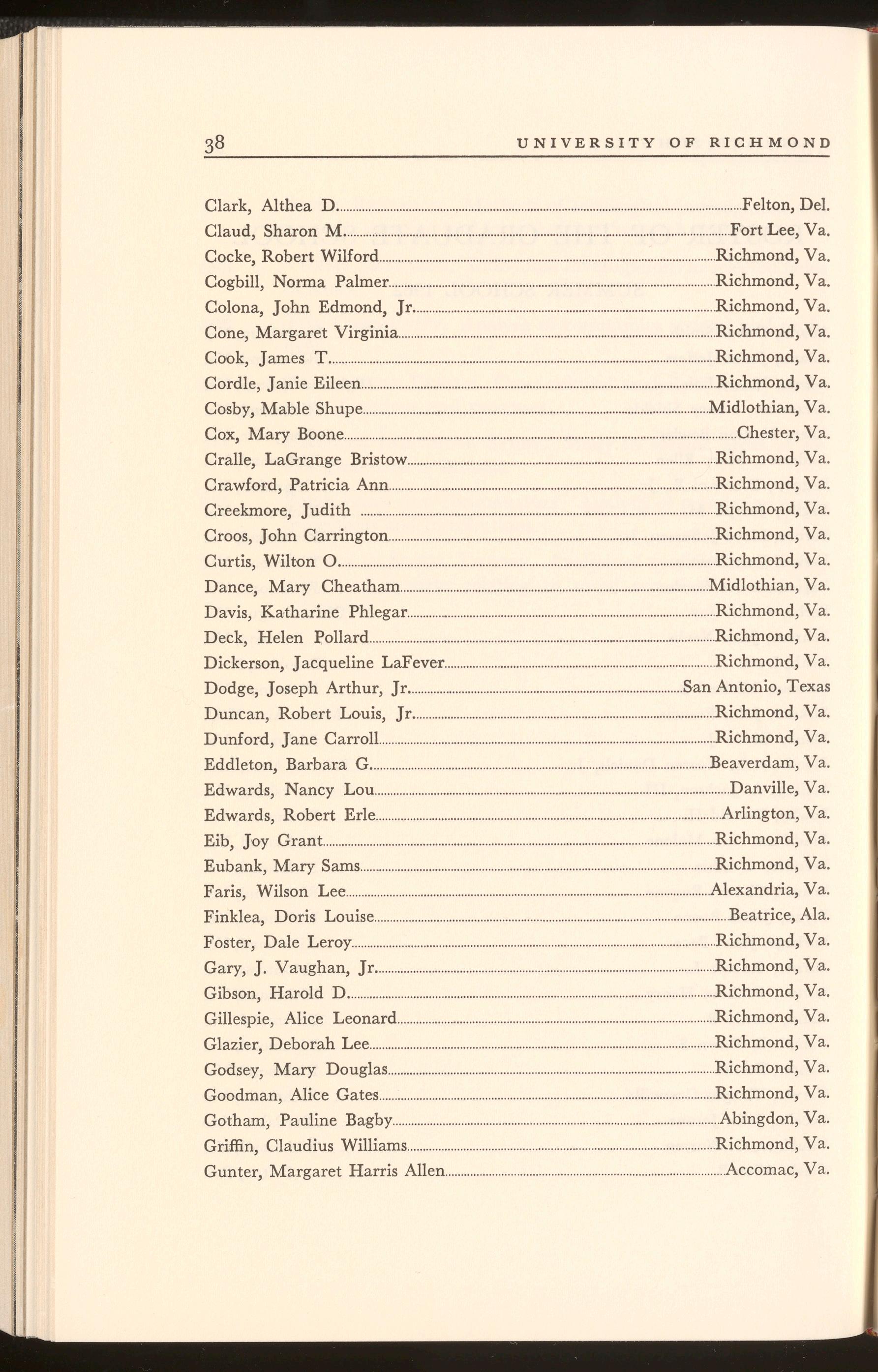 38 UNIVERSITY OF RICHMOND

Clark, Althea D. Felton, Del.
Claud, Sharon M. Fort Lee, Va.
Cocke, Robert Wilford Richmond, Va.
Cogbill, Norma Palmer Richmond, Va.
Colona, John Edmond, Jr. Richmond, Va.
Cone, Margaret Virginia Richmond, Va.
Cook, James T. Richmond, Va.
Cordle, Janie Eileen Richmond, Va.
Cosby, Mable Shupe Midlothian, Va.
Cox, Mary Boone Chester, Va.
Cralle, LaGrange Bristow Richmond, Va.
Crawford, Patricia Ann Richmond, Va.
Creekmore, Judith Richmond, Va.
Croos, John Carrington Richmond, Va.
Curtis, Wilton O. Richmond, Va.
Dance, Mary Cheatham Midlothian, Va.
Davis, Katharine Phlegar Richmond, Va.
Deck, Helen Pollard Richmond, Va.
Dickerson, Jacqueline LaFever Richmond, Va.
Dodge, Joseph Arthur, Jr. San Antonio, Texas
Duncan, Robert Louis, Jr. Richmond, Va.
Dunford, Jane Carroll Richmond, Va.
Eddleton, Barbara G. Beaverdam, Va.
Edwards, Nancy Lou Danville, Va.
Edwards, Robert Erle Arlington, Va.
Eib, Joy Grant Richmond, Va.
Eubank, Mary Sams Richmond, Va.
Faris, Wilson Lee Alexandria, Va.
Finklea, Doris Louise Beatrice, Ala.
Foster, Dale Leroy Richmond, Va.
Gary, J. Vaughan, Jr. Richmond, Va.
Gibson, Harold D. Richmond, Va.
Gillespie, Alice Leonard Richmond, Va.
Glazier, Deborah Lee Richmond, Va.
Godsey, Mary Douglas Richmond, Va.
Goodman, Alice Gates Richmond, Va.
Gotham, Pauline Bagby Abingdon, Va.
Griffin, Claudius Williams Richmond, Va.
Gunter, Margaret Harris Allen Accomac, Va.